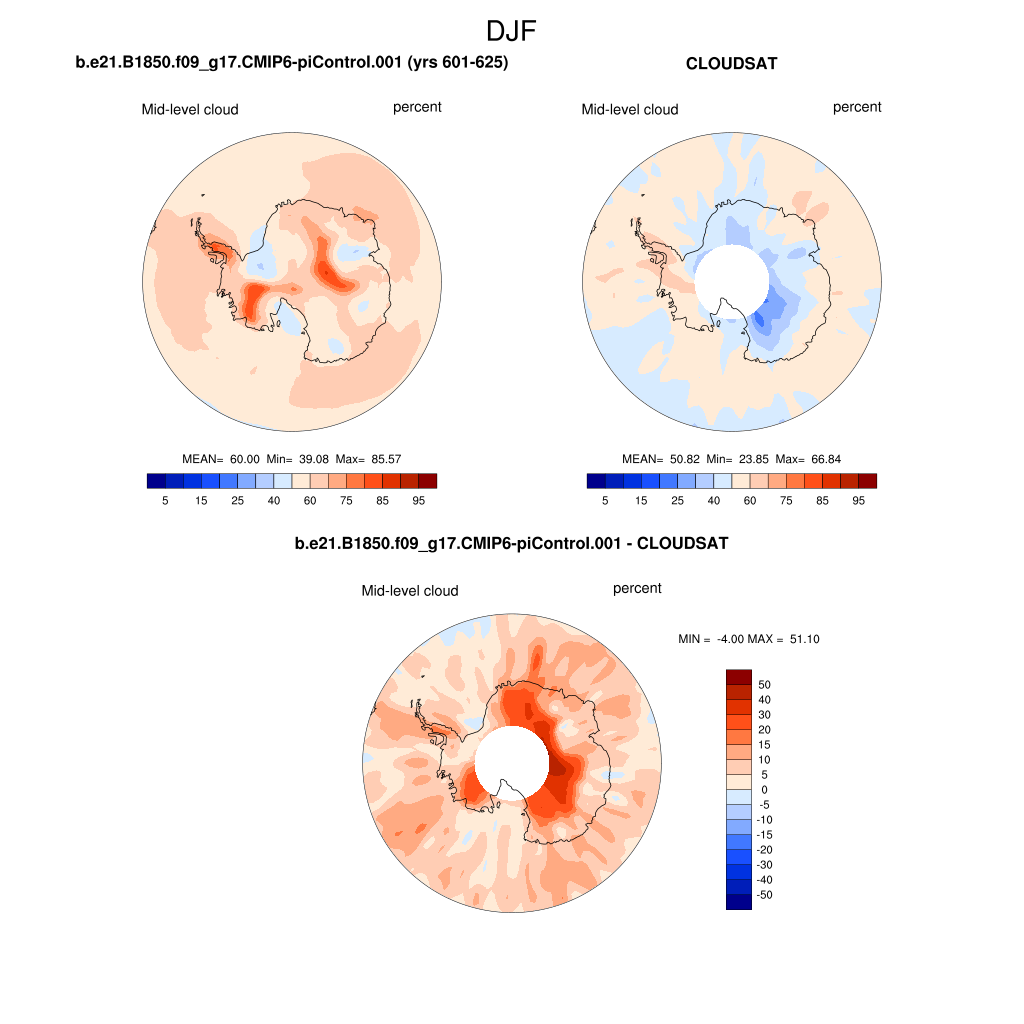 DJF

b.e21.B1850.f09_g17.CMIP6-piControl.001 (yrs 601-625)

Mid-level cloud

percent

MEAN= 60.00 Min= 39.08 Max= 85.57

5 15 25 40 60 75 85 95

CLOUDSAT

Mid-level cloud

percent

MEAN= 50.82 Min= 23.85 Max= 66.84

5 15 25 40 60 75 85 95

b.e21.B1850.f09_g17.CMIP6-piControl.001 - CLOUDSAT

Mid-level cloud

percent

MIN = -4.00 MAX = 51.10

50
40
30
20
15
10
5
0
-5
-10
-15
-20
-30
-40
-50